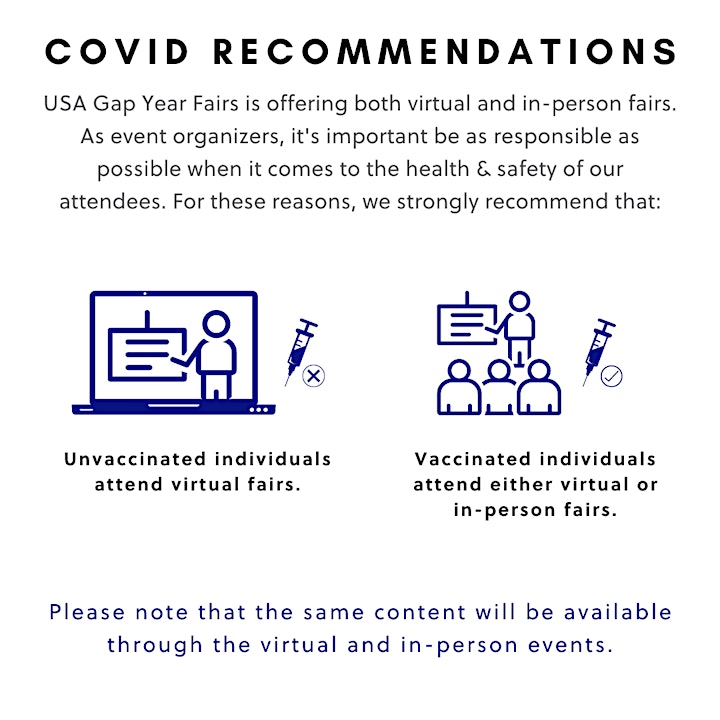 COVID RECOMMENDATIONS

USA Gap Year Fairs is offering both virtual and in-person fairs. As event organizers, it's important be as responsible as possible when it comes to the health & safety of our attendees. For these reasons, we strongly recommend that:

Unvaccinated individuals attend virtual fairs.

Vaccinated individuals attend either virtual or in-person fairs.

Please note that the same content will be available through the virtual and in-person events.